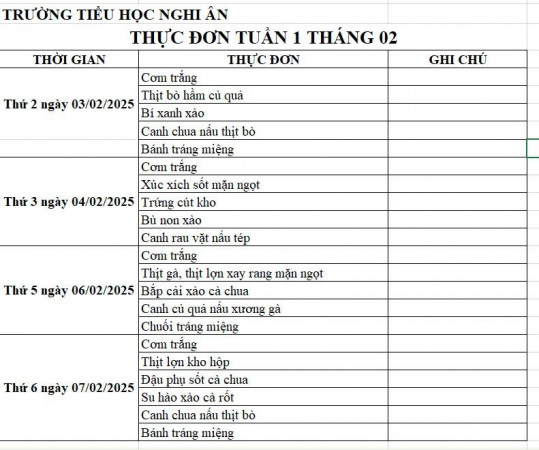 TRƯỜNG TIỂU HỌC NGHI ÂN

THỰC ĐƠN TUẦN 1 THÁNG 02

| THỜI GIAN | THỰC ĐƠN | GHI CHÚ |
|---|---|---|
| Thứ 2 ngày 03/02/2025 | Cơm trắng | |
| | Thịt bò hầm củ quả | |
| | Bí xanh xào | |
| | Canh chua nấu thịt bò | |
| | Bánh tráng miệng | |
| Thứ 3 ngày 04/02/2025 | Cơm trắng | |
| | Xúc xích sốt mặn ngọt | |
| | Trứng cút kho | |
| | Bù non xào | |
| | Canh rau vặt nấu tép | |
| Thứ 5 ngày 06/02/2025 | Cơm trắng | |
| | Thịt gà, thịt lợn xay rang mặn ngọt | |
| | Bắp cải xào cà chua | |
| | Canh củ quả nấu xương gà | |
| | Chuối tráng miệng | |
| Thứ 6 ngày 07/02/2025 | Cơm trắng | |
| | Thịt lợn kho hộp | |
| | Đậu phụ sốt cà chua | |
| | Su hào xào cà rốt | |
| | Canh chua nấu thịt bò | |
| | Bánh tráng miệng | |